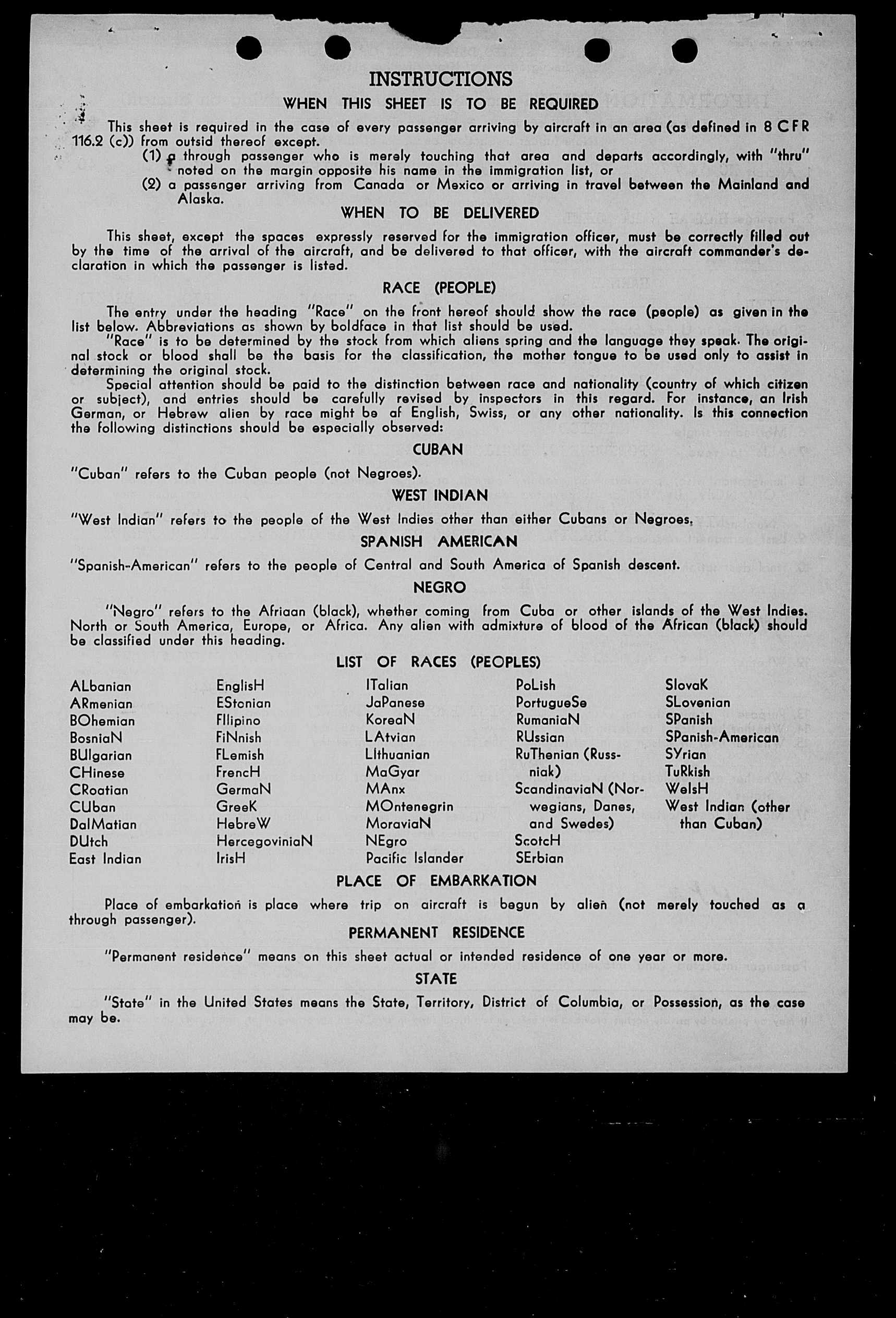 INSTRUCTIONS

WHEN THIS SHEET IS TO BE REQUIRED

This sheet is required in the case of every passenger arriving by aircraft in an area (as defined in 8 CFR 116.2 (c)) from outsid thereof except.

(1) a through passenger who is merely touching that area and departs accordingly, with "thru" noted on the margin opposite his name in the immigration list, or

(2) a passenger arriving from Canada or Mexico or arriving in travel between the Mainland and Alaska.

WHEN TO BE DELIVERED

This sheet, except the spaces expressly reserved for the immigration officer, must be correctly filled out by the time of the arrival of the aircraft, and be delivered to that officer, with the aircraft commander's declaration in which the passenger is listed.

RACE (PEOPLE)

The entry under the heading "Race" on the front hereof should show the race (people) as given in the list below. Abbreviations as shown by boldface in that list should be used.

"Race" is to be determined by the stock from which aliens spring and the language they speak. The original stock or blood shall be the basis for the classification, the mother tongue to be used only to assist in determining the original stock.

Special attention should be paid to the distinction between race and nationality (country of which citizen or subject), and entries should be carefully revised by inspectors in this regard. For instance, an Irish German, or Hebrew alien by race might be of English, Swiss, or any other nationality. Is this connection the following distinctions should be especially observed:

CUBAN

"Cuban" refers to the Cuban people (not Negroes).

WEST INDIAN

"West Indian" refers to the people of the West Indies other than either Cubans or Negroes.

SPANISH AMERICAN

"Spanish-American" refers to the people of Central and South America of Spanish descent.

NEGRO

"Negro" refers to the Afriaan (black), whether coming from Cuba or other islands of the West Indies. North or South America, Europe, or Africa. Any alien with admixture of blood of the African (black) should be classified under this heading.

LIST OF RACES (PEOPLES)

ALbanian
ARmenian
BOhemian
BosniaN
BUlgarian
CHinese
CRoatian
CUban
DalMatian
DUtch
East Indian

EnglisH
EStonian
FIlipino
FiNnish
FLemish
FrencH
GermaN
GreeK
HebreW
HercegoviniaN
IrisH

ITalian
JaPanese
KoreaN
LAtvian
LIthuanian
MaGyar
MAnx
MOntenegrin
MoraviaN
NEgro
Pacific Islander

PoLish
PortugueSe
RumaniaN
RUssian
RuThenian (Russniak)
ScandinaviaN (Norwegians, Danes, and Swedes)
ScotcH
SErbian

SlovaK
SLovenian
SPanish
SPanish-American
SYrian
TuRkish
WelsH
West Indian (other than Cuban)

PLACE OF EMBARKATION

Place of embarkation is place where trip on aircraft is begun by alien (not merely touched as a through passenger).

PERMANENT RESIDENCE

"Permanent residence" means on this sheet actual or intended residence of one year or more.

STATE

"State" in the United States means the State, Territory, District of Columbia, or Possession, as the case may be.